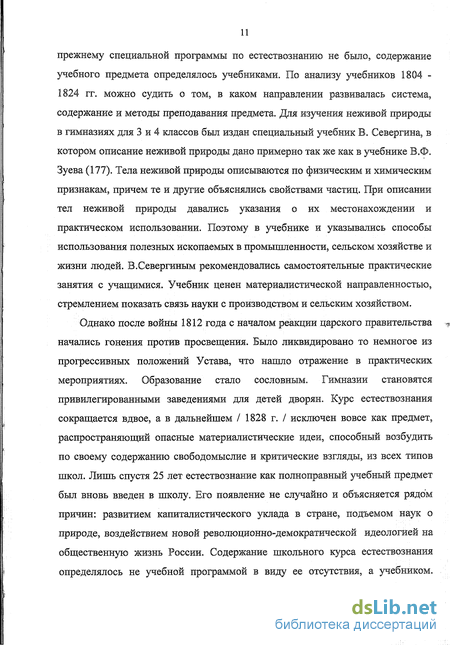 11

прежнему специальной программы по естествознанию не было, содержание учебного предмета определялось учебниками. По анализу учебников 1804 - 1824 гг. можно судить о том, в каком направлении развивалась система, содержание и методы преподавания предмета. Для изучения неживой природы в гимназиях для 3 и 4 классов был издан специальный учебник В. Севергина, в котором описание неживой природы дано примерно так же как в учебнике В.Ф. Зуева (177). Тела неживой природы описываются по физическим и химическим признакам, причем те и другие объяснялись свойствами частиц. При описании тел неживой природы давались указания о их местонахождении и практическом использовании. Поэтому в учебнике и указывались способы использования полезных ископаемых в промышленности, сельском хозяйстве и жизни людей. В.Севергиным рекомендовались самостоятельные практические занятия с учащимися. Учебник ценен материалистической направленностью, стремлением показать связь науки с производством и сельским хозяйством.

Однако после войны 1812 года с началом реакции царского правительства начались гонения против просвещения. Было ликвидировано то немногое из прогрессивных положений Устава, что нашло отражение в практических мероприятиях. Образование стало сословным. Гимназии становятся привилегированными заведениями для детей дворян. Курс естествознания сокращается вдвое, а в дальнейшем / 1828 г. / исключен вовсе как предмет, распространяющий опасные материалистические идеи, способный возбудить по своему содержанию свободомыслие и критические взгляды, из всех типов школ. Лишь спустя 25 лет естествознание как полноправный учебный предмет был вновь введен в школу. Его появление не случайно и объясняется рядом причин: развитием капиталистического уклада в стране, подъемом наук о природе, воздействием новой революционно-демократической идеологией на общественную жизнь России. Содержание школьного курса естествознания определялось не учебной программой в виду ее отсутствия, а учебником.

dsLib.net
библиотека диссертаций